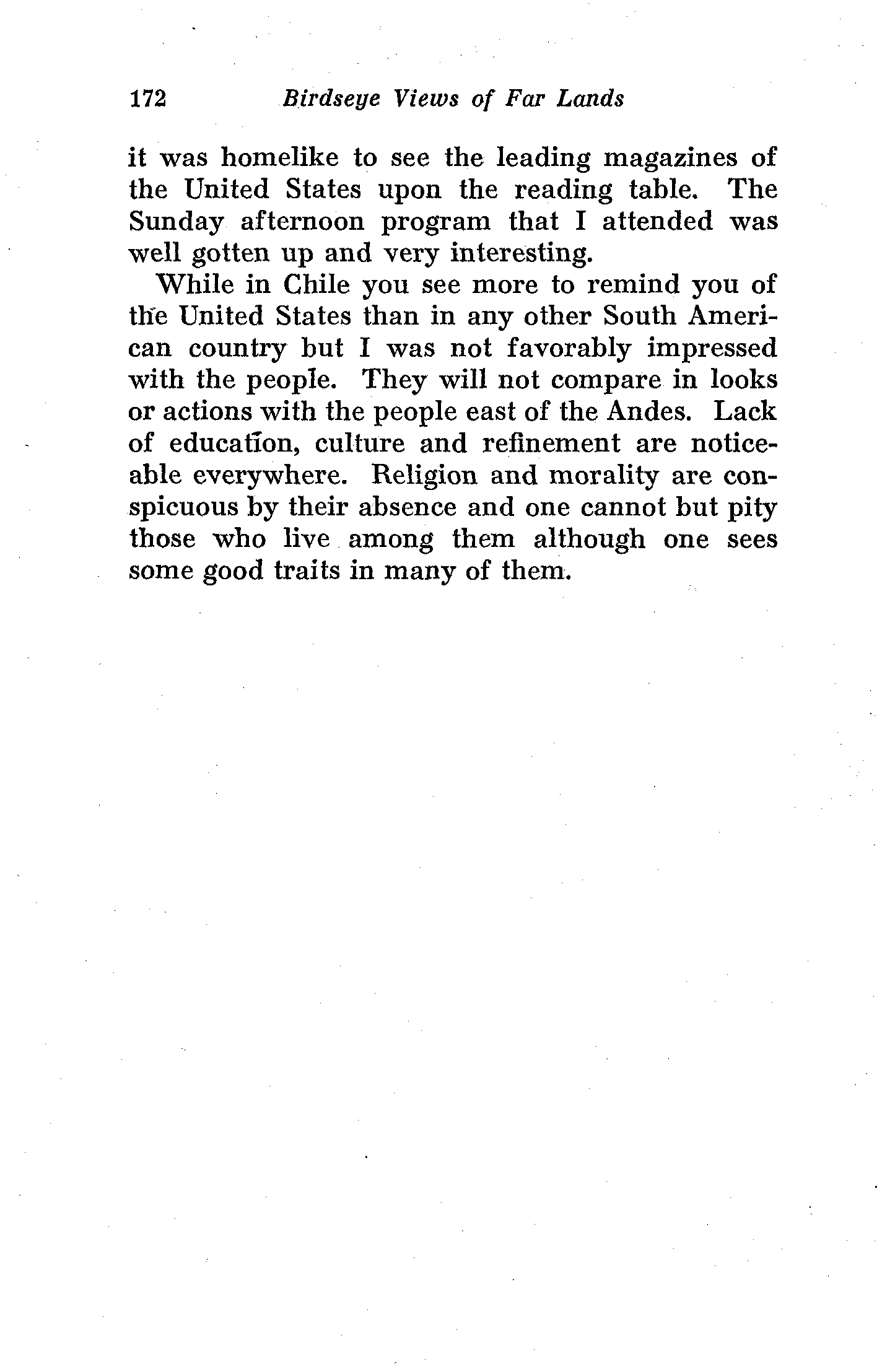 172 Birdseye Views of Far Lands

it was homelike to see the leading magazines of the United States upon the reading table. The Sunday afternoon program that I attended was well gotten up and very interesting.

While in Chile you see more to remind you of the United States than in any other South American country but I was not favorably impressed with the people. They will not compare in looks or actions with the people east of the Andes. Lack of education, culture and refinement are noticeable everywhere. Religion and morality are conspicuous by their absence and one cannot but pity those who live among them although one sees some good traits in many of them.